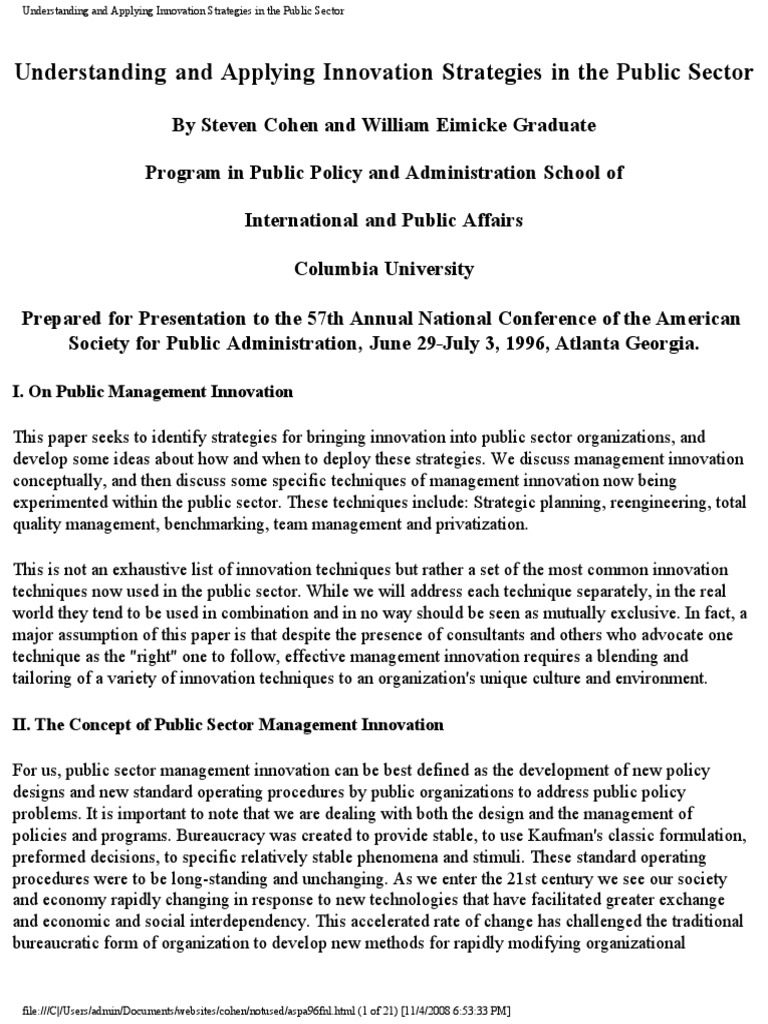 Understanding and Applying Innovation Strategies in the Public Sector

Understanding and Applying Innovation Strategies in the Public Sector

By Steven Cohen and William Eimicke Graduate

Program in Public Policy and Administration School of

International and Public Affairs

Columbia University

Prepared for Presentation to the 57th Annual National Conference of the American Society for Public Administration, June 29-July 3, 1996, Atlanta Georgia.

I. On Public Management Innovation

This paper seeks to identify strategies for bringing innovation into public sector organizations, and develop some ideas about how and when to deploy these strategies. We discuss management innovation conceptually, and then discuss some specific techniques of management innovation now being experimented within the public sector. These techniques include: Strategic planning, reengineering, total quality management, benchmarking, team management and privatization.

This is not an exhaustive list of innovation techniques but rather a set of the most common innovation techniques now used in the public sector. While we will address each technique separately, in the real world they tend to be used in combination and in no way should be seen as mutually exclusive. In fact, a major assumption of this paper is that despite the presence of consultants and others who advocate one technique as the "right" one to follow, effective management innovation requires a blending and tailoring of a variety of innovation techniques to an organization's unique culture and environment.

II. The Concept of Public Sector Management Innovation

For us, public sector management innovation can be best defined as the development of new policy designs and new standard operating procedures by public organizations to address public policy problems. It is important to note that we are dealing with both the design and the management of policies and programs. Bureaucracy was created to provide stable, to use Kaufman's classic formulation, preformed decisions, to specific relatively stable phenomena and stimuli. These standard operating procedures were to be long-standing and unchanging. As we enter the 21st century we see our society and economy rapidly changing in response to new technologies that have facilitated greater exchange and economic and social interdependency. This accelerated rate of change has challenged the traditional bureaucratic form of organization to develop new methods for rapidly modifying organizational

file:///C|/Users/admin/Documents/websites/cohen/notused/aspa96fnl.html (1 of 21) [11/4/2008 6:53:33 PM]